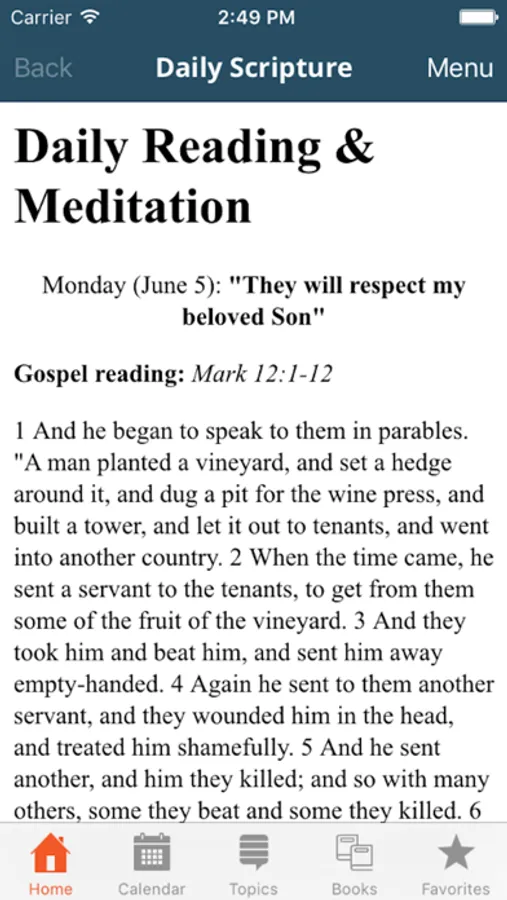 Carrier 2:49 PM

Back Daily Scripture Menu

Daily Reading & Meditation

Monday (June 5): "They will respect my beloved Son"

Gospel reading: Mark 12:1-12

1 And he began to speak to them in parables. "A man planted a vineyard, and set a hedge around it, and dug a pit for the wine press, and built a tower, and let it out to tenants, and went into another country. 2 When the time came, he sent a servant to the tenants, to get from them some of the fruit of the vineyard. 3 And they took him and beat him, and sent him away empty-handed. 4 Again he sent to them another servant, and they wounded him in the head, and treated him shamefully. 5 And he sent another, and him they killed; and so with many others, some they beat and some they killed. 6

Home Calendar Topics Books Favorites